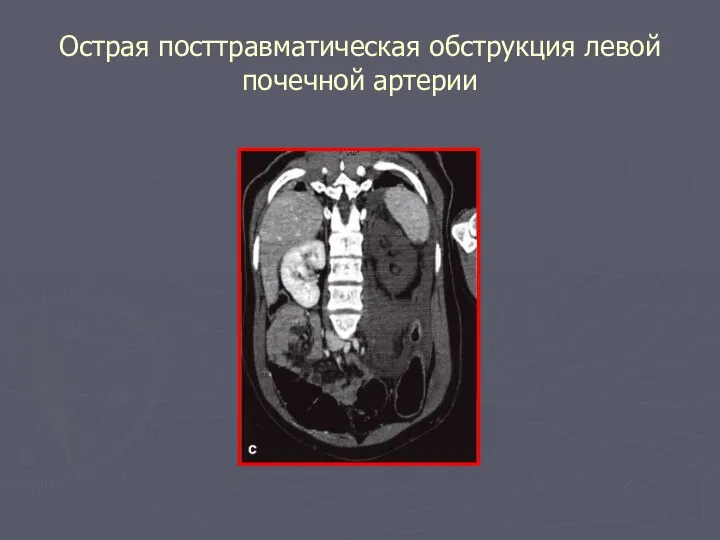 Острая посттравматическая обструкция левой почечной артерии

c